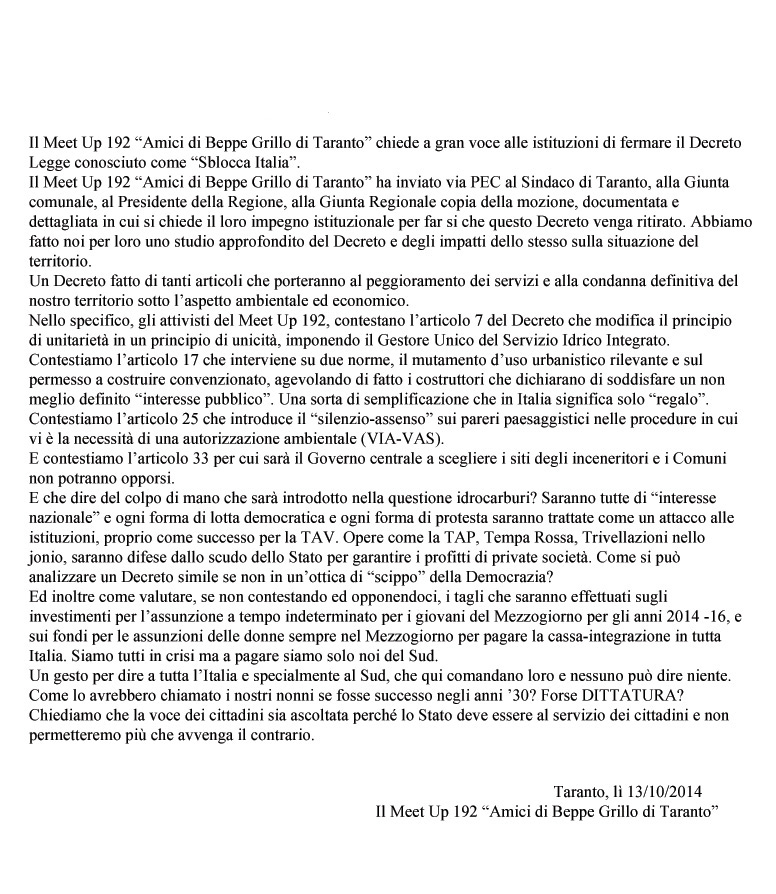 Il Meet Up 192 “Amici di Beppe Grillo di Taranto” chiede a gran voce alle istituzioni di fermare il Decreto Legge conosciuto come “Sblocca Italia”.
Il Meet Up 192 “Amici di Beppe Grillo di Taranto” ha inviato via PEC al Sindaco di Taranto, alla Giunta comunale, al Presidente della Regione, alla Giunta Regionale copia della mozione, documentata e dettagliata in cui si chiede il loro impegno istituzionale per far si che questo Decreto venga ritirato. Abbiamo fatto noi per loro uno studio approfondito del Decreto e degli impatti dello stesso sulla situazione del territorio.
Un Decreto fatto di tanti articoli che porteranno al peggioramento dei servizi e alla condanna definitiva del nostro territorio sotto l’aspetto ambientale ed economico.
Nello specifico, gli attivisti del Meet Up 192, contestano l’articolo 7 del Decreto che modifica il principio di unitarietà in un principio di unicità, imponendo il Gestore Unico del Servizio Idrico Integrato.
Contestiamo l’articolo 17 che interviene su due norme, il mutamento d’uso urbanistico rilevante e sul permesso a costruire convenzionato, agevolando di fatto i costruttori che dichiarano di soddisfare un non meglio definito “interesse pubblico”. Una sorta di semplificazione che in Italia significa solo “regalo”.
Contestiamo l’articolo 25 che introduce il “silenzio-assenso” sui pareri paesaggistici nelle procedure in cui vi è la necessità di una autorizzazione ambientale (VIA-VAS).
E contestiamo l’articolo 33 per cui sarà il Governo centrale a scegliere i siti degli inceneritori e i Comuni non potranno opporsi.
E che dire del colpo di mano che sarà introdotto nella questione idrocarburi? Saranno tutte di “interesse nazionale” e ogni forma di lotta democratica e ogni forma di protesta saranno trattate come un attacco alle istituzioni, proprio come successo per la TAV. Opere come la TAP, Tempa Rossa, Trivellazioni nello jonio, saranno difese dallo scudo dello Stato per garantire i profitti di private società. Come si può analizzare un Decreto simile se non in un’ottica di “scippo” della Democrazia?
Ed inoltre come valutare, se non contestando ed opponendoci, i tagli che saranno effettuati sugli investimenti per l’assunzione a tempo indeterminato per i giovani del Mezzogiorno per gli anni 2014 -16, e sui fondi per le assunzioni delle donne sempre nel Mezzogiorno per pagare la cassa-integrazione in tutta Italia. Siamo tutti in crisi ma a pagare siamo solo noi del Sud.
Un gesto per dire a tutta l’Italia e specialmente al Sud, che qui comandano loro e nessuno può dire niente. Come lo avrebbero chiamato i nostri nonni se fosse successo negli anni ’30? Forse DITTATURA?
Chiediamo che la voce dei cittadini sia ascoltata perché lo Stato deve essere al servizio dei cittadini e non permetteremo più che avvenga il contrario.

Taranto, lì 13/10/2014
Il Meet Up 192 “Amici di Beppe Grillo di Taranto”